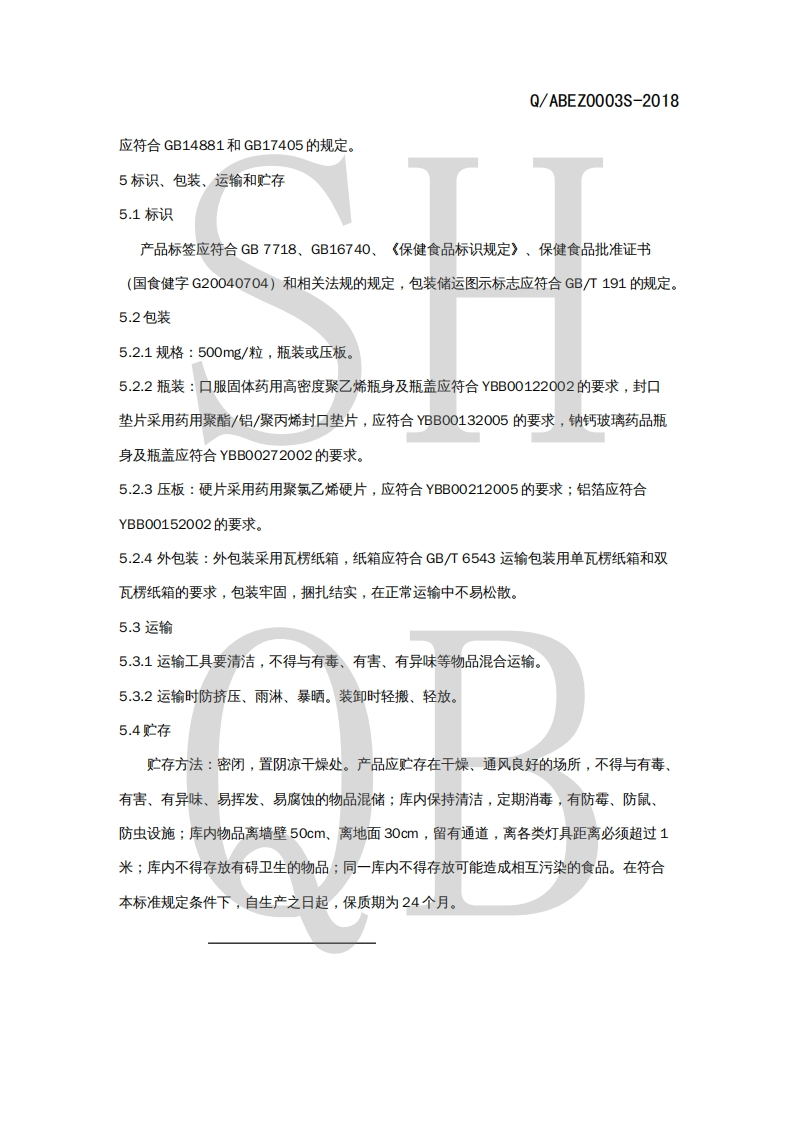 Q/ABEZ0003S-2018

应符合 GB14881 和 GB17405 的规定。

5 标识、包装、运输和贮存

5.1 标识

产品标签应符合 GB 7718、GB16740、《保健食品标识规定》、保健食品批准证书（国食健字 G20040704）和相关法规的规定，包装储运图示标志应符合 GB/T 191 的规定。

5.2 包装

5.2.1 规格：500mg/粒，瓶装或压板。

5.2.2 瓶装：口服固体药用高密度聚乙烯瓶身及瓶盖应符合 YBB00122002 的要求，封口垫片采用药用聚酯/铝/聚丙烯封口垫片，应符合 YBB00132005 的要求，钠钙玻璃药品瓶身及瓶盖应符合 YBB00272002 的要求。

5.2.3 压板：硬片采用药用聚氯乙烯硬片，应符合 YBB00212005 的要求；铝箔应符合 YBB00152002 的要求。

5.2.4 外包装：外包装采用瓦楞纸箱，纸箱应符合 GB/T 6543 运输包装用单瓦楞纸箱和双瓦楞纸箱的要求，包装牢固，捆扎结实，在正常运输中不易松散。

5.3 运输

5.3.1 运输工具要清洁，不得与有毒、有害、有异味等物品混合运输。

5.3.2 运输时防挤压、雨淋、暴晒。装卸时轻搬、轻放。

5.4 贮存

贮存方法：密闭，置阴凉干燥处。产品应贮存在干燥、通风良好的场所，不得与有毒、有害、有异味、易挥发、易腐蚀的物品混储；库内保持清洁，定期消毒，有防霉、防鼠、防虫设施；库内物品离墙壁 50cm、离地面 30cm，留有通道，离各类灯具距离必须超过 1 米；库内不得存放有碍卫生的物品；同一库内不得存放可能造成相互污染的食品。在符合本标准规定条件下，自生产之日起，保质期为 24 个月。

SH
QB